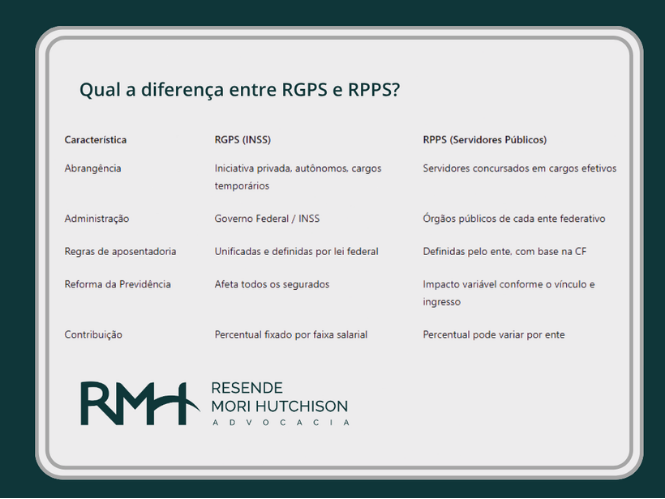 Qual a diferença entre RGPS e RPPS?

| Característica | RGPS (INSS) | RPPS (Servidores Públicos) |
|---|---|---|
| Abrangência | Iniciativa privada, autônomos, cargos temporários | Servidores concursados em cargos efetivos |
| Administração | Governo Federal / INSS | Órgãos públicos de cada ente federativo |
| Regras de aposentadoria | Unificadas e definidas por lei federal | Definidas pelo ente, com base na CF |
| Reforma da Previdência | Afeta todos os segurados | Impacto variável conforme o vínculo e ingresso |
| Contribuição | Percentual fixado por faixa salarial | Percentual pode variar por ente |

RMH RESENDE MORI HUTCHISON ADVOCACIA